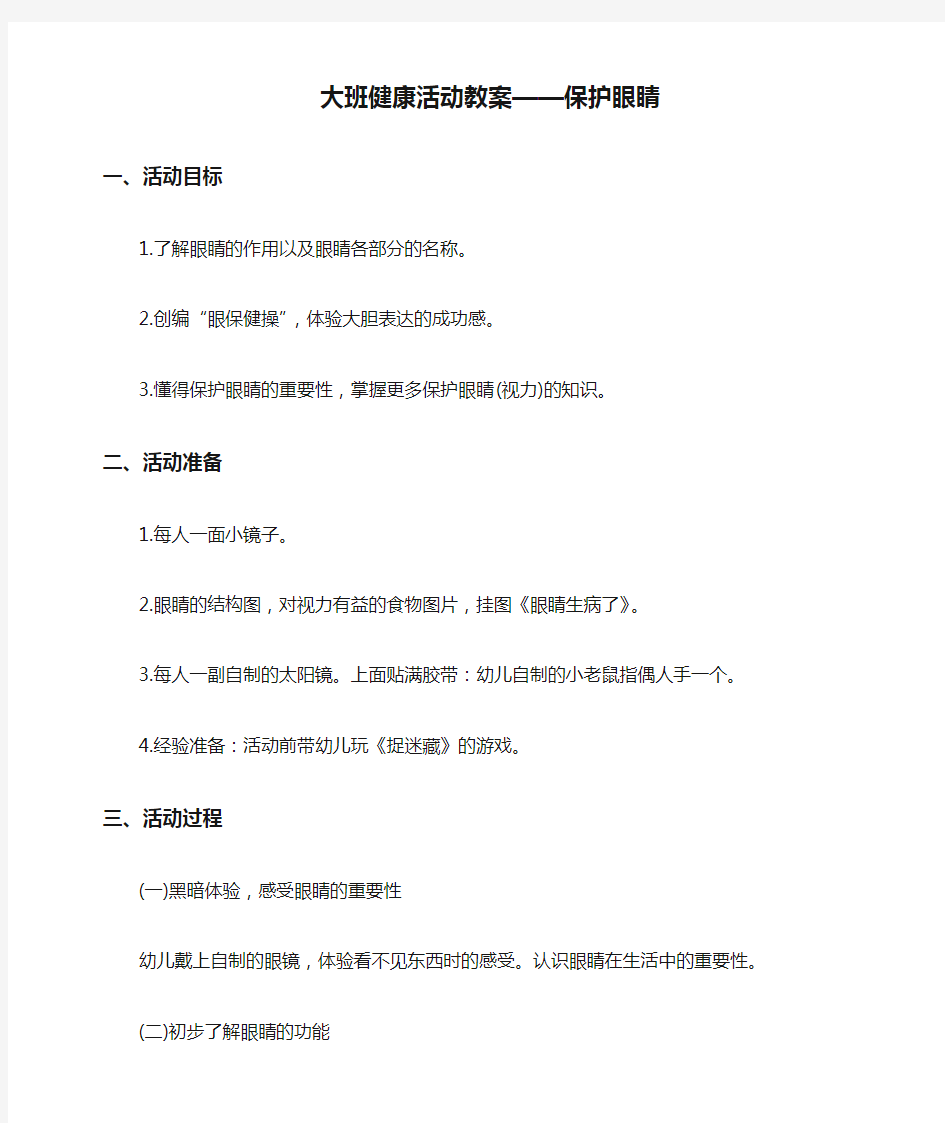 大班健康活动教案——保护眼睛

一、活动目标

1.了解眼睛的作用以及眼睛各部分的名称。

2.创编“眼保健操”，体验大胆表达的成功感。

3.懂得保护眼睛的重要性，掌握更多保护眼睛(视力)的知识。

二、活动准备

1.每人一面小镜子。

2.眼睛的结构图，对视力有益的食物图片，挂图《眼睛生病了》。

3.每人一副自制的太阳镜。上面贴满胶带：幼儿自制的小老鼠指偶人手一个。

4.经验准备：活动前带幼儿玩《捉迷藏》的游戏。

三、活动过程

(一)黑暗体验，感受眼睛的重要性

幼儿戴上自制的眼镜，体验看不见东西时的感受。认识眼睛在生活中的重要性。

(二)初步了解眼睛的功能